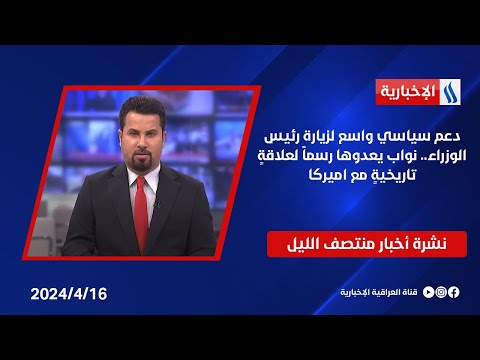 الإخبارية

دعم سياسي واسع لزيارة رئيس الوزراء.. نواب يعدوها رسماً لعلاقةٍ تاريخيةٍ مع اميركا

نشرة أخبار منتصف الليل

2024/4/16

قناة العراقية الإخبارية